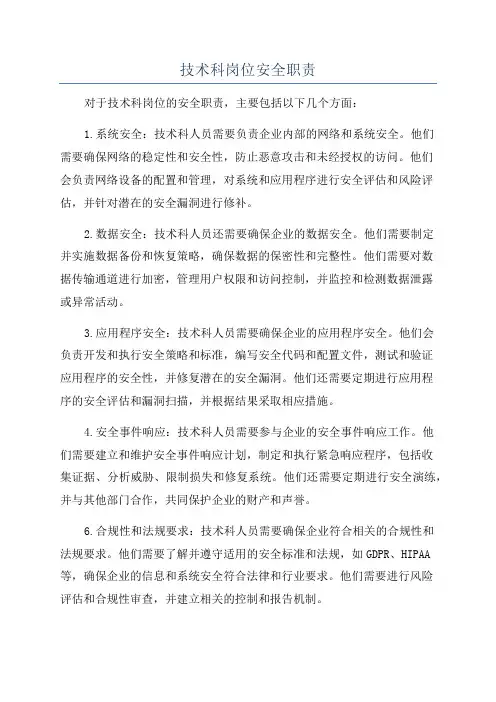 技术科岗位安全职责

对于技术科岗位的安全职责，主要包括以下几个方面：

1.系统安全：技术科人员需要负责企业内部的网络和系统安全。他们需要确保网络的稳定性和安全性，防止恶意攻击和未经授权的访问。他们会负责网络设备的配置和管理，对系统和应用程序进行安全评估和风险评估，并针对潜在的安全漏洞进行修补。

2.数据安全：技术科人员还需要确保企业的数据安全。他们需要制定并实施数据备份和恢复策略，确保数据的保密性和完整性。他们需要对数据传输通道进行加密，管理用户权限和访问控制，并监控和检测数据泄露或异常活动。

3.应用程序安全：技术科人员需要确保企业的应用程序安全。他们会负责开发和执行安全策略和标准，编写安全代码和配置文件，测试和验证应用程序的安全性，并修复潜在的安全漏洞。他们还需要定期进行应用程序的安全评估和漏洞扫描，并根据结果采取相应措施。

4.安全事件响应：技术科人员需要参与企业的安全事件响应工作。他们需要建立和维护安全事件响应计划，制定和执行紧急响应程序，包括收集证据、分析威胁、限制损失和修复系统。他们还需要定期进行安全演练，并与其他部门合作，共同保护企业的财产和声誉。

6.合规性和法规要求：技术科人员需要确保企业符合相关的合规性和法规要求。他们需要了解并遵守适用的安全标准和法规，如GDPR、HIPAA等，确保企业的信息和系统安全符合法律和行业要求。他们需要进行风险评估和合规性审查，并建立相关的控制和报告机制。